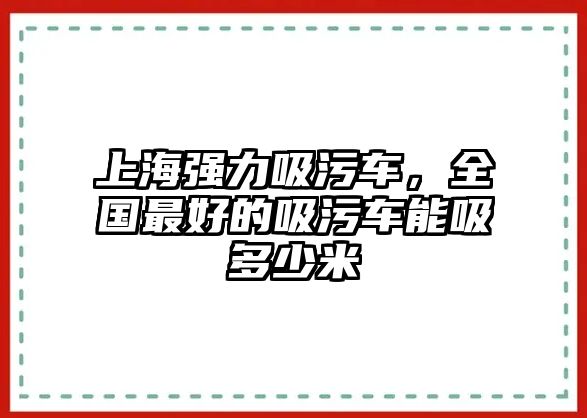 上海强力吸污车，全国最好的吸污车能吸多少米